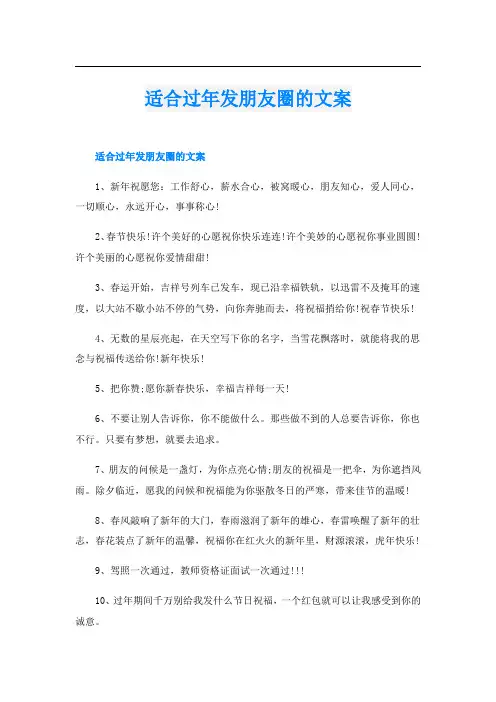 适合过年发朋友圈的文案

适合过年发朋友圈的文案

1、新年祝愿您：工作舒心，薪水合心，被窝暖心，朋友知心，爱人同心，一切顺心，永远开心，事事称心！

2、春节快乐!许个美好的心愿祝你快乐连连!许个美妙的心愿祝你事业圆圆!许个美丽的心愿祝你爱情甜甜!

3、春运开始，吉祥号列车已发车，现已沿幸福铁轨，以迅雷不及掩耳的速度，以大站不歇小站不停的气势，向你奔驰而去，将祝福捎给你!祝春节快乐！

4、无数的星辰亮起，在天空写下你的名字，当雪花飘落时，就能将我的思念与祝福传送给你!新年快乐！

5、把你赞;愿你新春快乐，幸福吉祥每一天!

6、不要让别人告诉你，你不能做什么。那些做不到的人总要告诉你，你也不行。只要有梦想，就要去追求。

7、朋友的问候是一盏灯，为你点亮心情;朋友的祝福是一把伞，为你遮挡风雨。除夕临近，愿我的问候和祝福能为你驱散冬日的严寒，带来佳节的温暖!

8、春风敲响了新年的大门，春雨滋润了新年的雄心，春雷唤醒了新年的壮志，春花装点了新年的温馨，祝福你在红火火的新年里，财源滚滚，虎年快乐!

9、驾照一次通过，教师资格证面试一次通过!!!

10、过年期间千万别给我发什么节日祝福，一个红包就可以让我感受到你的诚意。